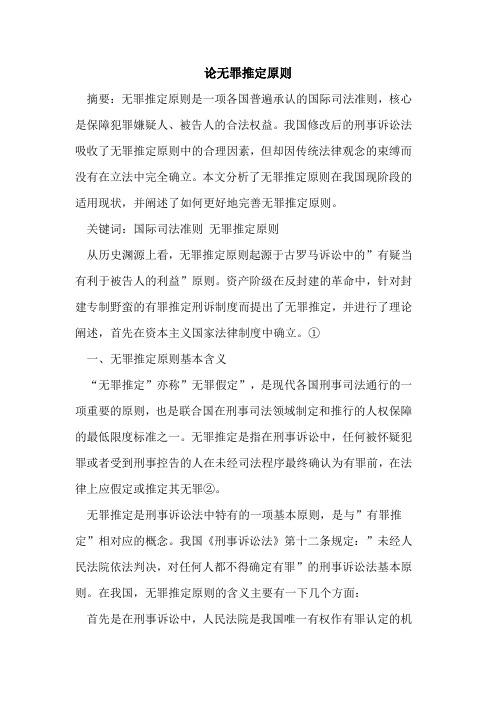 论无罪推定原则

摘要：无罪推定原则是一项各国普遍承认的国际司法准则，核心是保障犯罪嫌疑人、被告人的合法权益。我国修改后的刑事诉讼法吸收了无罪推定原则中的合理因素，但却因传统法律观念的束缚而没有在立法中完全确立。本文分析了无罪推定原则在我国现阶段的适用现状，并阐述了如何更好地完善无罪推定原则。

关键词：国际司法准则 无罪推定原则

从历史渊源上看，无罪推定原则起源于古罗马诉讼中的”有疑当有利于被告人的利益”原则。资产阶级在反封建的革命中，针对封建专制野蛮的有罪推定刑诉制度而提出了无罪推定，并进行了理论阐述，首先在资本主义国家法律制度中确立。①

一、无罪推定原则基本含义

“无罪推定”亦称”无罪假定”，是现代各国刑事司法通行的一项重要的原则，也是联合国在刑事司法领域制定和推行的人权保障的最低限度标准之一。无罪推定是指在刑事诉讼中，任何被怀疑犯罪或者受到刑事控告的人在未经司法程序最终确认为有罪前，在法律上应假定或推定其无罪②。

无罪推定是刑事诉讼法中特有的一项基本原则，是与”有罪推定”相对应的概念。我国《刑事诉讼法》第十二条规定：”未经人民法院依法判决，对任何人都不得确定有罪”的刑事诉讼法基本原则。在我国，无罪推定原则的含义主要有一下几个方面：

首先是在刑事诉讼中，人民法院是我国唯一有权作有罪认定的机